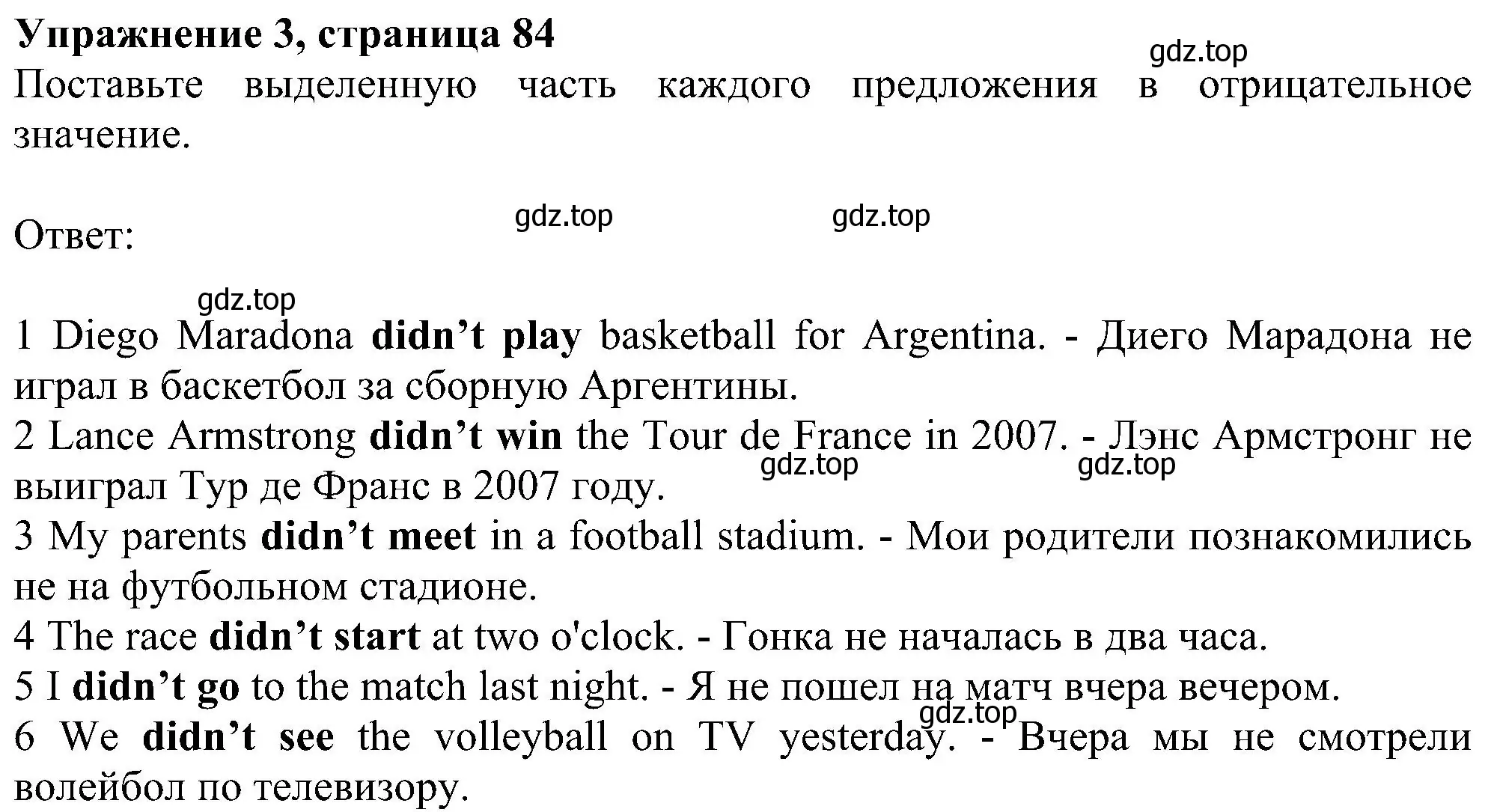 Упражнение 3, страница 84
gdz.top
Поставьте выделенную часть каждого предложения в отрицательное значение.

Ответ:
gdz.top gdz.top

gdz.top
1 Diego Maradona didn’t play basketball for Argentina. - Диего Марадона не играл в баскетбол за сборную Аргентины.
2 Lance Armstrong didn’t win the Tour de France in 2007. - Лэнс Армстронг не выиграл Тур де Франс в 2007 году.
gdz.top gdz.top
3 My parents didn’t meet in a football stadium. - Мои родители познакомились не на футбольном стадионе.
4 The race didn’t start at two o'clock. - Гонка не началась в два часа.
5 I didn’t go to the match last night. - Я не пошел на матч вчера вечером.
gdz.top
6 We didn’t see the volleyball on TV yesterday. - Вчера мы не смотрели волейбол по телевизору.